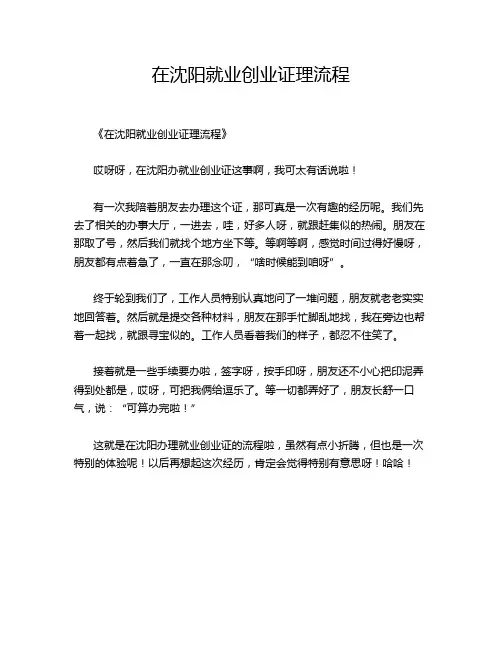 在沈阳就业创业证理流程

《在沈阳就业创业证理流程》

哎呀呀，在沈阳办就业创业证这事啊，我可太有话说啦！

有一次我陪着朋友去办理这个证，那可真是一次有趣的经历呢。我们先去了相关的办事大厅，一进去，哇，好多人呀，就跟赶集似的热闹。朋友在那取了号，然后我们就找个地方坐下等。等啊等啊，感觉时间过得好慢呀，朋友都有点着急了，一直在那念叨，“啥时候能到咱呀”。

终于轮到我们了，工作人员特别认真地问了一堆问题，朋友就老老实实地回答着。然后就是提交各种材料，朋友在那手忙脚乱地找，我在旁边也帮着一起找，就跟寻宝似的。工作人员看着我们的样子，都忍不住笑了。

接着就是一些手续要办啦，签字呀，按手印呀，朋友还不小心把印泥弄得到处都是，哎呀，可把我俩给逗乐了。等一切都弄好了，朋友长舒一口气，说：“可算办完啦！”

这就是在沈阳办理就业创业证的流程啦，虽然有点小折腾，但也是一次特别的体验呢！以后再想起这次经历，肯定会觉得特别有意思呀！哈哈！